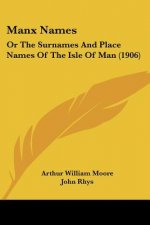 Manx Names

Or The Surnames And Place Names Of The Isle Of Man (1906)

Arthur William Moore
John Rhys